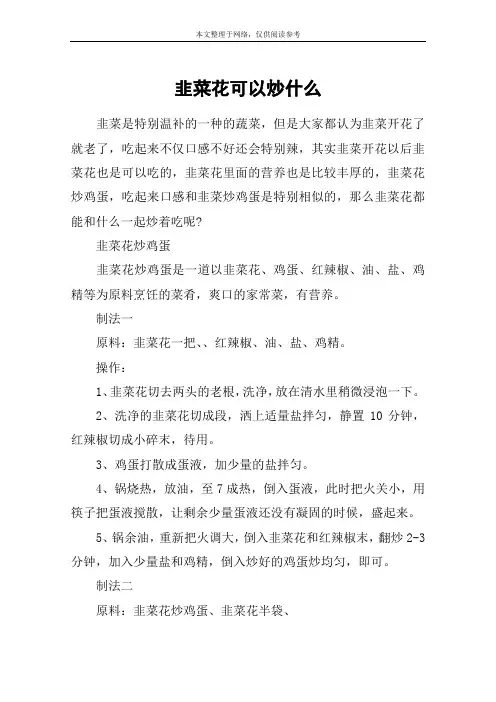 本文整理于网络，仅供阅读参考

韭菜花可以炒什么

韭菜是特别温补的一种的蔬菜，但是大家都认为韭菜开花了就老了，吃起来不仅口感不好还会特别辣，其实韭菜开花以后韭菜花也是可以吃的，韭菜花里面的营养也是比较丰厚的，韭菜花炒鸡蛋，吃起来口感和韭菜炒鸡蛋是特别相似的，那么韭菜花都能和什么一起炒着吃呢?

韭菜花炒鸡蛋

韭菜花炒鸡蛋是一道以韭菜花、鸡蛋、红辣椒、油、盐、鸡精等为原料烹饪的菜肴，爽口的家常菜，有营养。

制法一

原料：韭菜花一把、、红辣椒、油、盐、鸡精。

操作：

1、韭菜花切去两头的老根，洗净，放在清水里稍微浸泡一下。

2、洗净的韭菜花切成段，洒上适量盐拌匀，静置 10 分钟，红辣椒切成小碎末，待用。

3、鸡蛋打散成蛋液，加少量的盐拌匀。

4、锅烧热，放油，至 7 成热，倒入蛋液，此时把火关小，用筷子把蛋液搅散，让剩余少量蛋液还没有凝固的时候，盛起来。

5、锅余油，重新把火调大，倒入韭菜花和红辣椒末，翻炒 2-3 分钟，加入少量盐和鸡精，倒入炒好的鸡蛋炒均匀，即可。

制法二

原料：韭菜花炒鸡蛋、韭菜花半袋、